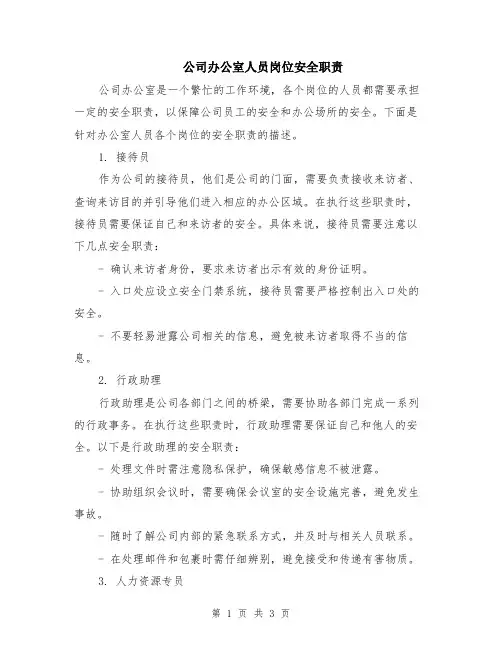 公司办公室人员岗位安全职责

公司办公室是一个繁忙的工作环境，各个岗位的人员都需要承担一定的安全职责，以保障公司员工的安全和办公场所的安全。下面是针对办公室人员各个岗位的安全职责的描述。

1. 接待员

作为公司的接待员，他们是公司的门面，需要负责接收来访者、查询来访目的并引导他们进入相应的办公区域。在执行这些职责时，接待员需要保证自己和来访者的安全。具体来说，接待员需要注意以下几点安全职责：

- 确认来访者身份，要求来访者出示有效的身份证明。

- 入口处应设立安全门禁系统，接待员需要严格控制出入口处的安全。

- 不要轻易泄露公司相关的信息，避免被来访者取得不当的信息。

2. 行政助理

行政助理是公司各部门之间的桥梁，需要协助各部门完成一系列的行政事务。在执行这些职责时，行政助理需要保证自己和他人的安全。以下是行政助理的安全职责：

- 处理文件时需注意隐私保护，确保敏感信息不被泄露。

- 协助组织会议时，需要确保会议室的安全设施完善，避免发生事故。

- 随时了解公司内部的紧急联系方式，并及时与相关人员联系。

- 在处理邮件和包裹时需仔细辨别，避免接受和传递有害物质。

3. 人力资源专员

第 1 页 共 3 页